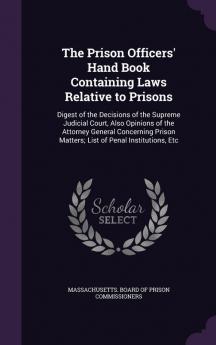 The Prison Officers' Hand Book Containing Laws Relative to Prisons

Digest of the Decisions of the Supreme Judicial Court, Also Opinions of the Attorney General Concerning Prison Matters; List of Penal Institutions, Etc

Scholar SELECT

MASSACHUSETTS. BOARD OF PRISON COMMISSIONERS